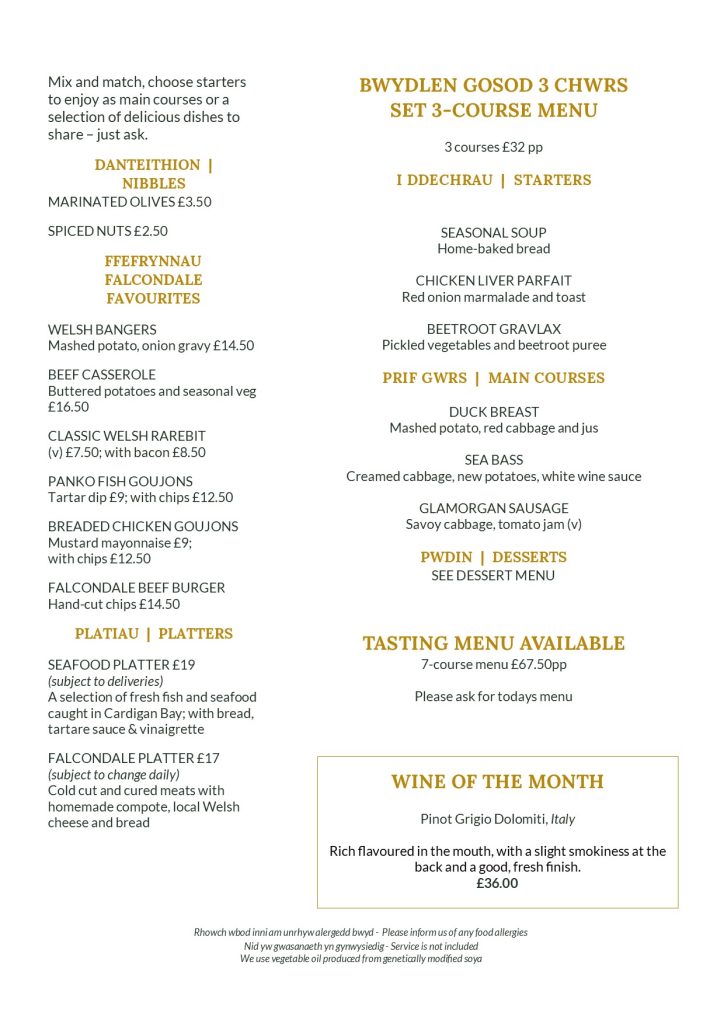 Mix and match, choose starters to enjoy as main courses or a selection of delicious dishes to share – just ask.

DANTEITHION | NIBBLES

MARINATED OLIVES £3.50

SPICED NUTS £2.50

FFEFRYNNAU FALCONDALE FAVOURITES

WELSH BANGERS
Mashed potato, onion gravy £14.50

BEEF CASSEROLE
Buttered potatoes and seasonal veg £16.50

CLASSIC WELSH RAREBIT
(v) £7.50; with bacon £8.50

PANKO FISH GOUJONS
Tartar dip £9; with chips £12.50

BREADED CHICKEN GOUJONS
Mustard mayonnaise £9; with chips £12.50

FALCONDALE BEEF BURGER
Hand-cut chips £14.50

PLATIAU | PLATTERS

SEAFOOD PLATTER £19
(subject to deliveries)
A selection of fresh fish and seafood caught in Cardigan Bay; with bread, tartare sauce & vinaigrette

FALCONDALE PLATTER £17
(subject to change daily)
Cold cut and cured meats with homemade compote, local Welsh cheese and bread

BWYDLEN GOSOD 3 CHWRS
SET 3-COURSE MENU

3 courses £32 pp

I DDECHRAU | STARTERS

SEASONAL SOUP
Home-baked bread

CHICKEN LIVER PARFAIT
Red onion marmalade and toast

BEETROOT GRAVLAX
Pickled vegetables and beetroot puree

PRIF GWRS | MAIN COURSES

DUCK BREAST
Mashed potato, red cabbage and jus

SEA BASS
Creamed cabbage, new potatoes, white wine sauce

GLAMORGAN SAUSAGE
Savoy cabbage, tomato jam (v)

PWDIN | DESSERTS
SEE DESSERT MENU

TASTING MENU AVAILABLE
7-course menu £67.50pp

Please ask for todays menu

WINE OF THE MONTH

Pinot Grigio Dolomiti, Italy

Rich flavoured in the mouth, with a slight smokiness at the back and a good, fresh finish.
£36.00

Rhowch wbod inni am unrhyw alergedd bwyd - Please inform us of any food allergies
Nid yw gwasanaeth yn gynwysiedig - Service is not included
We use vegetable oil produced from genetically modified soya